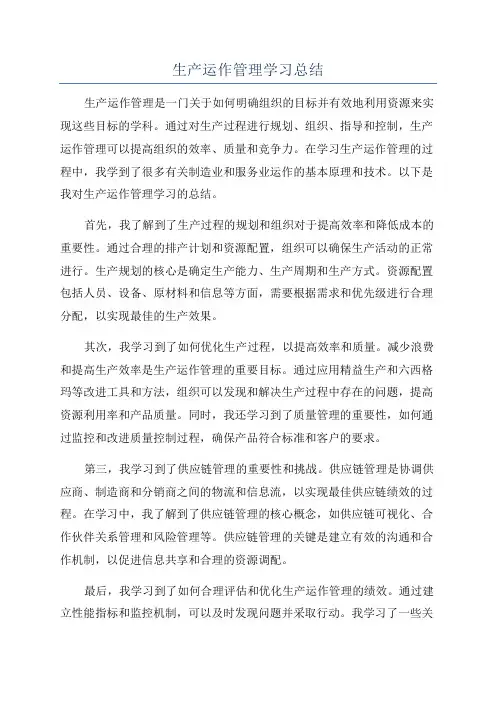 生产运作管理学习总结

生产运作管理是一门关于如何明确组织的目标并有效地利用资源来实现这些目标的学科。通过对生产过程进行规划、组织、指导和控制，生产运作管理可以提高组织的效率、质量和竞争力。在学习生产运作管理的过程中，我学到了很多有关制造业和服务业运作的基本原理和技术。以下是我对生产运作管理学习的总结。

首先，我了解到了生产过程的规划和组织对于提高效率和降低成本的重要性。通过合理的排产计划和资源配置，组织可以确保生产活动的正常进行。生产规划的核心是确定生产能力、生产周期和生产方式。资源配置包括人员、设备、原材料和信息等方面，需要根据需求和优先级进行合理分配，以实现最佳的生产效果。

其次，我学习到了如何优化生产过程，以提高效率和质量。减少浪费和提高生产效率是生产运作管理的重要目标。通过应用精益生产和六西格玛等改进工具和方法，组织可以发现和解决生产过程中存在的问题，提高资源利用率和产品质量。同时，我还学习到了质量管理的重要性，如何通过监控和改进质量控制过程，确保产品符合标准和客户的要求。

第三，我学习到了供应链管理的重要性和挑战。供应链管理是协调供应商、制造商和分销商之间的物流和信息流，以实现最佳供应链绩效的过程。在学习中，我了解到了供应链管理的核心概念，如供应链可视化、合作伙伴关系管理和风险管理等。供应链管理的关键是建立有效的沟通和合作机制，以促进信息共享和合理的资源调配。

最后，我学习到了如何合理评估和优化生产运作管理的绩效。通过建立性能指标和监控机制，可以及时发现问题并采取行动。我学习了一些关